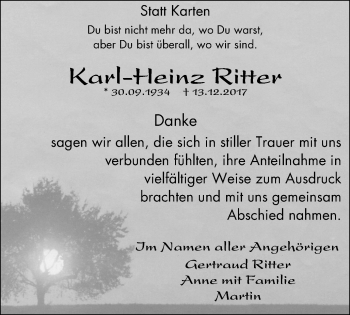 Statt Karten

Du bist nicht mehr da, wo Du warst,
aber Du bist überall, wo wir sind.

Karl-Heinz Ritter
* 30.09.1934 † 13.12.2017

Danke
sagen wir allen, die sich in stiller Trauer mit uns verbunden fühlten, ihre Anteilnahme in vielfältiger Weise zum Ausdruck brachten und mit uns gemeinsam Abschied nahmen.

Im Namen aller Angehörigen
Gertraud Ritter
Anne mit Familie
Martin